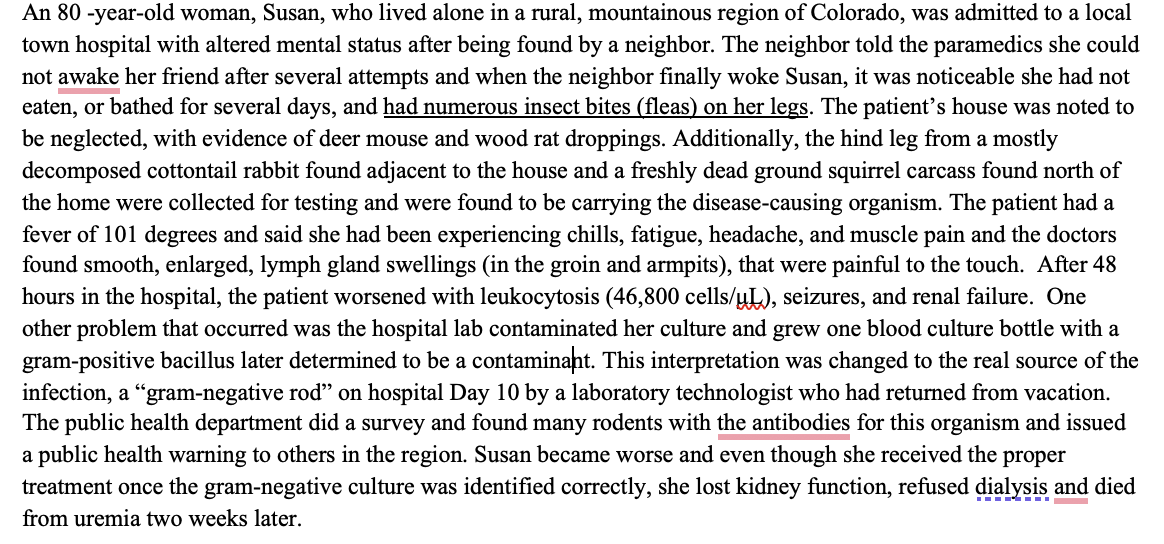 An 80 -year-old woman, Susan, who lived alone in a rural, mountainous region of Colorado, was admitted to a local town hospital with altered mental status after being found by a neighbor. The neighbor told the paramedics she could not awake her friend after several attempts and when the neighbor finally woke Susan, it was noticeable she had not eaten, or bathed for several days, and had numerous insect bites (fleas) on her legs. The patient's house was noted to be neglected, with evidence of deer mouse and wood rat droppings. Additionally, the hind leg from a mostly decomposed cottontail rabbit found adjacent to the house and a freshly dead ground squirrel carcass found north of the home were collected for testing and were found to be carrying the disease-causing organism. The patient had a fever of 101 degrees and said she had been experiencing chills, fatigue, headache, and muscle pain and the doctors found smooth, enlarged, lymph gland swellings (in the groin and armpits), that were painful to the touch. After 48 hours in the hospital, the patient worsened with leukocytosis (46,800 cells/μL), seizures, and renal failure. One other problem that occurred was the hospital lab contaminated her culture and grew one blood culture bottle with a gram-positive bacillus later determined to be a contaminant. This interpretation was changed to the real source of the infection, a "gram-negative rod" on hospital Day 10 by a laboratory technologist who had returned from vacation. The public health department did a survey and found many rodents with the antibodies for this organism and issued a public health warning to others in the region. Susan became worse and even though she received the proper treatment once the gram-negative culture was identified correctly, she lost kidney function, refused dialysis and died from uremia two weeks later.